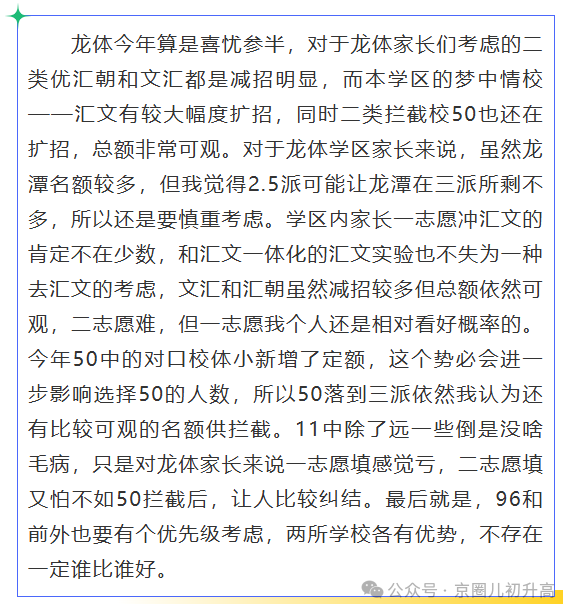 龙体今年算是喜忧参半，对于龙体家长们考虑的二类优汇朝和文汇都是减招明显，而本学区的梦中情校——汇文有较大幅度扩招，同时二类拦截校50也还在扩招，总额非常可观。对于龙体学区家长来说，虽然龙潭名额较多，但我觉得2.5派可能让龙潭在三派所剩不多，所以还是要慎重考虑。学区内家长一志愿冲汇文的肯定不在少数，和汇文一体化的汇文实验也不失为一种去汇文的考虑，文汇和汇朝虽然减招较多但总额依然可观，二志愿难，但一志愿我个人还是相对看好概率的。今年50中的对口校体小新增了定额，这个势必会进一步影响选择50的人数，所以50落到三派依然我认为还有比较可观的名额供拦截。11中除了远一些倒是没啥毛病，只是对龙体家长来说一志愿填感觉亏，二志愿填又怕不如50拦截后，让人比较纠结。最后就是，96和前外也要有个优先级考虑，两所学校各有优势，不存在一定谁比谁好。

公众号 · 京圈儿初升高